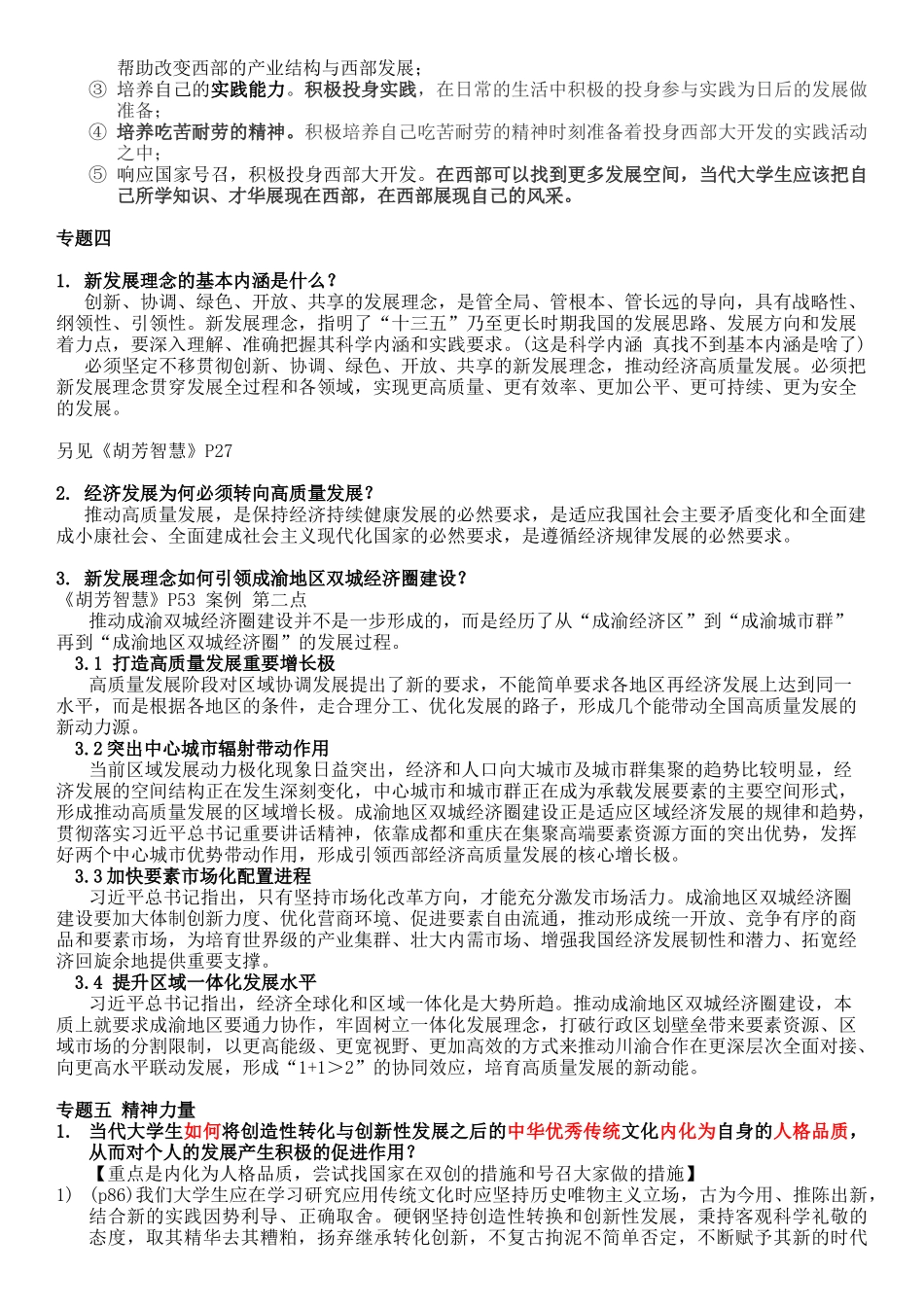 帮助改变西部的产业结构与西部发展；
③ 培养自己的实践能力。积极投身实践，在日常的生活中积极的投身参与实践为日后的发展做准备；
④ 培养吃苦耐劳的精神。积极培养自己吃苦耐劳的精神时刻准备着投身西部大开发的实践活动之中；
⑤ 响应国家号召，积极投身西部大开发。在西部可以找到更多发展空间，当代大学生应该把自己所学知识、才华展现在西部，在西部展现自己的风采。

专题四

1. 新发展理念的基本内涵是什么？
创新、协调、绿色、开放、共享的发展理念，是管全局、管根本、管长远的导向，具有战略性、纲领性、引领性。新发展理念，指明了“十三五”乃至更长时期我国的发展思路、发展方向和发展着力点，要深入理解、准确把握其科学内涵和实践要求。(这是科学内涵 真找不到基本内涵是啥了)
必须坚定不移贯彻创新、协调、绿色、开放、共享的新发展理念，推动经济高质量发展。必须把新发展理念贯穿发展全过程和各领域，实现更高质量、更有效率、更加公平、更可持续、更为安全的发展。

另见《胡芳智慧》P27

2. 经济发展为何必须转向高质量发展？
推动高质量发展，是保持经济持续健康发展的必然要求，是适应我国社会主要矛盾变化和全面建成小康社会、全面建成社会主义现代化国家的必然要求，是遵循经济规律发展的必然要求。

3. 新发展理念如何引领成渝地区双城经济圈建设？
《胡芳智慧》P53 案例 第二点
推动成渝双城经济圈建设并不是一步形成的，而是经历了从“成渝经济区”到“成渝城市群”再到“成渝地区双城经济圈”的发展过程。
3.1 打造高质量发展重要增长极
高质量发展阶段对区域协调发展提出了新的要求，不能简单要求各地区再经济发展上达到同一水平，而是根据各地区的条件，走合理分工、优化发展的路子，形成几个能带动全国高质量发展的新动力源。
3.2突出中心城市辐射带动作用
当前区域发展动力极化现象日益突出，经济和人口向大城市及城市群集聚的趋势比较明显，经济发展的空间结构正在发生深刻变化，中心城市和城市群正在成为承载发展要素的主要空间形式，形成推动高质量发展的区域增长极。成渝地区双城经济圈建设正是适应区域经济发展的规律和趋势，贯彻落实习近平总书记重要讲话精神，依靠成都和重庆在集聚高端要素资源方面的突出优势，发挥好两个中心城市优势带动作用，形成引领西部经济高质量发展的核心增长极。
3.3加快要素市场化配置进程
习近平总书记指出，只有坚持市场化改革方向，才能充分激发市场活力。成渝地区双城经济圈建设要加大体制创新力度、优化营商环境、促进要素自由流通，推动形成统一开放、竞争有序的商品和要素市场，为培育世界级的产业集群、壮大内需市场、增强我国经济发展韧性和潜力、拓宽经济回旋余地提供重要支撑。
3.4 提升区域一体化发展水平
习近平总书记指出，经济全球化和区域一体化是大势所趋。推动成渝地区双城经济圈建设，本质上就要求成渝地区要通力协作，牢固树立一体化发展理念，打破行政区划壁垒带来要素资源、区域市场的分割限制，以更高能级、更宽视野、更加高效的方式来推动川渝合作在更深层次全面对接、向更高水平联动发展，形成“1+1＞2”的协同效应，培育高质量发展的新动能。

专题五 精神力量
1. 当代大学生如何将创造性转化与创新性发展之后的中华优秀传统文化内化为自身的人格品质，从而对个人的发展产生积极的促进作用？
【重点是内化为人格品质，尝试找国家在双创的措施和号召大家做的措施】
1) (p86)我们大学生应在学习研究应用传统文化时应坚持历史唯物主义立场，古为今用、推陈出新，结合新的实践因势利导、正确取舍。硬钢坚持创造性转换和创新性发展，秉持客观科学礼敬的态度，取其精华去其糟粕，扬弃继承转化创新，不复古拘泥不简单否定，不断赋予其新的时代